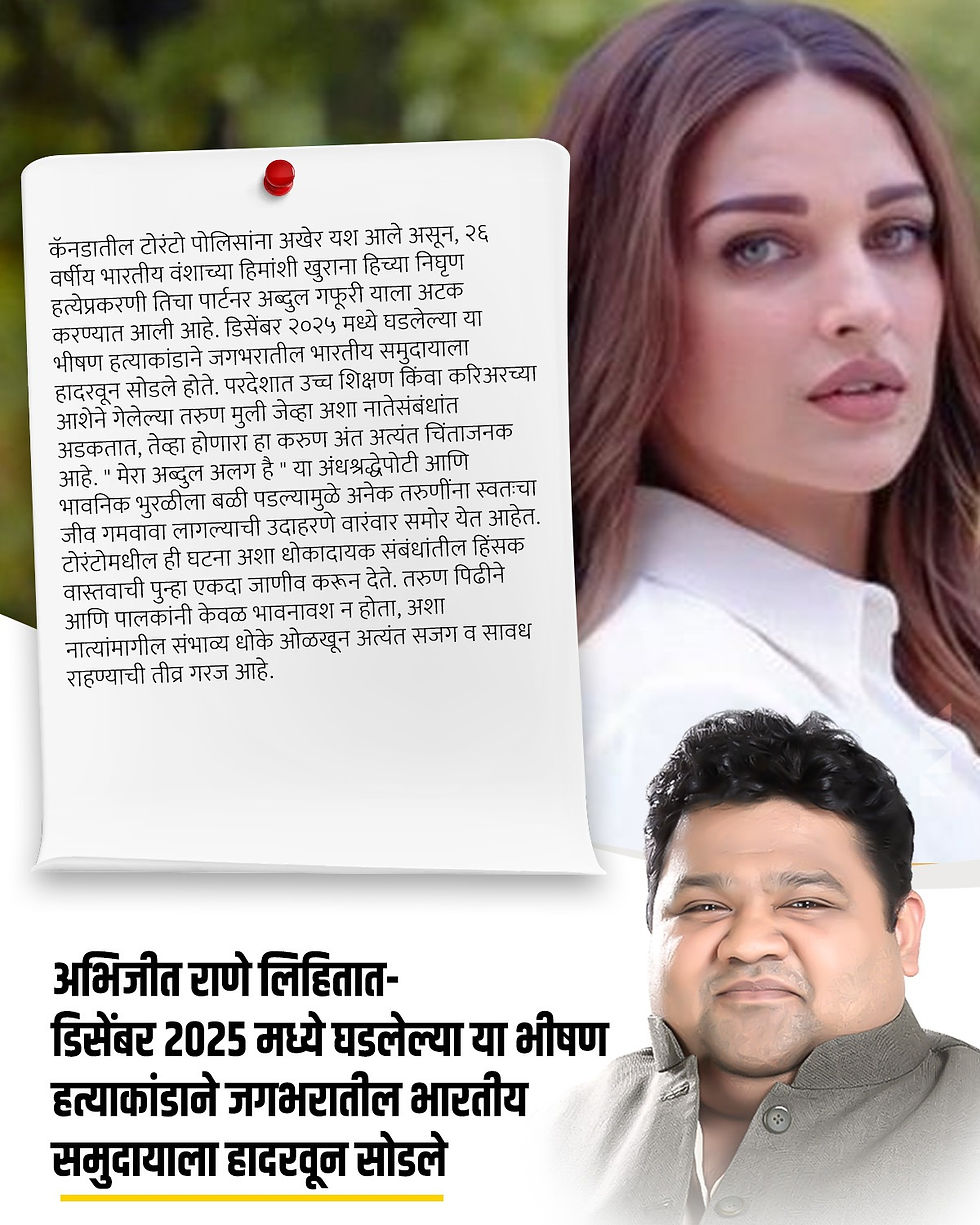 कॅनडातील टोरंटो पोलिसांना अखेर यश आले असून, २६ वर्षीय भारतीय वंशाच्या हिमांशी खुराना हिच्या निघृण हत्येप्रकरणी तिचा पार्टनर अब्दुल गफूरी याला अटक करण्यात आली आहे. डिसेंबर २०२५ मध्ये घडलेल्या या भीषण हत्याकांडाने जगभरातील भारतीय समुदायाला हादरवून सोडले होते. परदेशात उच्च शिक्षण किंवा करिअरच्या आशेने गेलेल्या तरुण मुली जेव्हा अशा नातेसंबंधांत अडकतात, तेव्हा होणारा हा करुण अंत अत्यंत चिंताजनक आहे. " मेरा अब्दुल अलग है " या अंधश्रद्धेपोटी आणि भावनिक भुरळीला बळी पडल्यामुळे अनेक तरुणींना स्वतःचा जीव गमवावा लागल्याची उदाहरणे वारंवार समोर येत आहेत. टोरंटोमधील ही घटना अशा धोकादायक संबंधांतील हिंसक वास्तवाची पुन्हा एकदा जाणीव करून देते. तरुण पिढीने आणि पालकांनी केवळ भावनावश न होता, अशा नात्यांमागील संभाव्य धोके ओळखून अत्यंत सजग व सावध राहण्याची तीव्र गरज आहे.

अभिजीत राणे लिहितात-
डिसेंबर 2025 मध्ये घडलेल्या या भीषण हत्याकांडाने जगभरातील भारतीय समुदायाला हादरवून सोडले